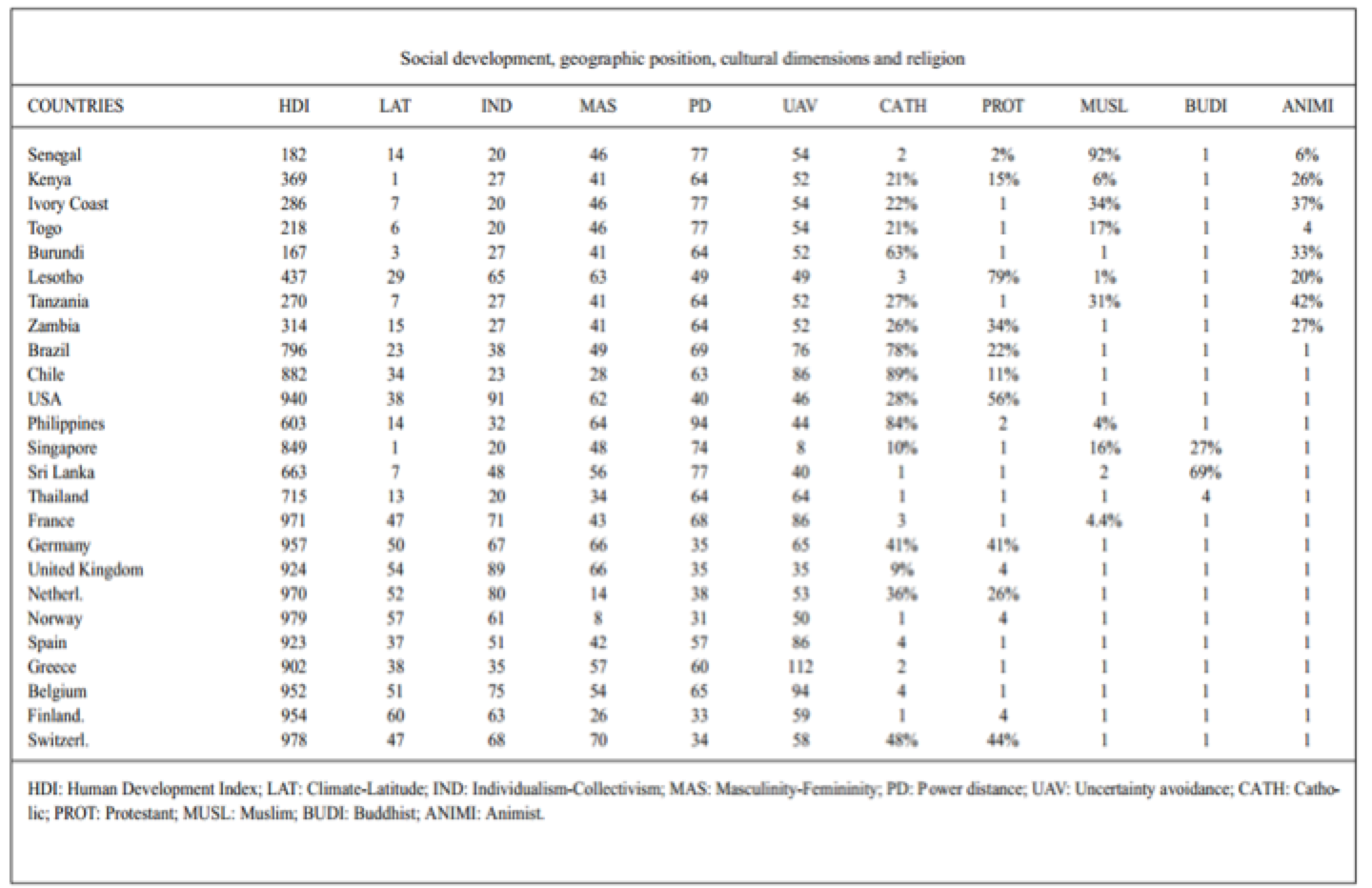 Social development, geographic position, cultural dimensions and religion

| COUNTRIES | HDI | LAT | IND | MAS | PD | UAV | CATH | PROT | MUSL | BUDI | ANIMI |
|---|---|---|---|---|---|---|---|---|---|---|---|
| Senegal | 182 | 14 | 20 | 46 | 77 | 54 | 2 | 2% | 92% | 1 | 6% |
| Kenya | 369 | 1 | 27 | 41 | 64 | 52 | 21% | 15% | 6% | 1 | 26% |
| Ivory Coast | 286 | 7 | 20 | 46 | 77 | 54 | 22% | 1 | 34% | 1 | 37% |
| Togo | 218 | 6 | 20 | 46 | 77 | 54 | 21% | 1 | 17% | 1 | 4 |
| Burundi | 167 | 3 | 27 | 41 | 64 | 52 | 63% | 1 | 1 | 1 | 33% |
| Lesotho | 437 | 29 | 65 | 63 | 49 | 49 | 3 | 79% | 1% | 1 | 20% |
| Tanzania | 270 | 7 | 27 | 41 | 64 | 52 | 27% | 1 | 31% | 1 | 42% |
| Zambia | 314 | 15 | 27 | 41 | 64 | 52 | 26% | 34% | 1 | 1 | 27% |
| Brazil | 796 | 23 | 38 | 49 | 69 | 76 | 78% | 22% | 1 | 1 | 1 |
| Chile | 882 | 34 | 23 | 28 | 63 | 86 | 89% | 11% | 1 | 1 | 1 |
| USA | 940 | 38 | 91 | 62 | 40 | 46 | 28% | 56% | 1 | 1 | 1 |
| Philippines | 603 | 14 | 32 | 64 | 94 | 44 | 84% | 2 | 4% | 1 | 1 |
| Singapore | 849 | 1 | 20 | 48 | 74 | 8 | 10% | 1 | 16% | 27% | 1 |
| Sri Lanka | 663 | 7 | 48 | 56 | 77 | 40 | 1 | 1 | 2 | 69% | 1 |
| Thailand | 715 | 13 | 20 | 34 | 64 | 64 | 1 | 1 | 1 | 4 | 1 |
| France | 971 | 47 | 71 | 43 | 68 | 86 | 3 | 1 | 4.4% | 1 | 1 |
| Germany | 957 | 50 | 67 | 66 | 35 | 65 | 41% | 41% | 1 | 1 | 1 |
| United Kingdom | 924 | 54 | 89 | 66 | 35 | 35 | 9% | 4 | 1 | 1 | 1 |
| Netherl. | 970 | 52 | 80 | 14 | 38 | 53 | 36% | 26% | 1 | 1 | 1 |
| Norway | 979 | 57 | 61 | 8 | 31 | 50 | 1 | 4 | 1 | 1 | 1 |
| Spain | 923 | 37 | 51 | 42 | 57 | 86 | 4 | 1 | 1 | 1 | 1 |
| Greece | 902 | 38 | 35 | 57 | 60 | 112 | 2 | 1 | 1 | 1 | 1 |
| Belgium | 952 | 51 | 75 | 54 | 65 | 94 | 4 | 1 | 1 | 1 | 1 |
| Finland. | 954 | 60 | 63 | 26 | 33 | 59 | 1 | 4 | 1 | 1 | 1 |
| Switzerl. | 978 | 47 | 68 | 70 | 34 | 58 | 48% | 44% | 1 | 1 | 1 |

HDI: Human Development Index; LAT: Climate-Latitude; IND: Individualism-Collectivism; MAS: Masculinity-Femininity; PD: Power distance; UAV: Uncertainty avoidance; CATH: Catholic; PROT: Protestant; MUSL: Muslim; BUDI: Buddhist; ANIMI: Animist.